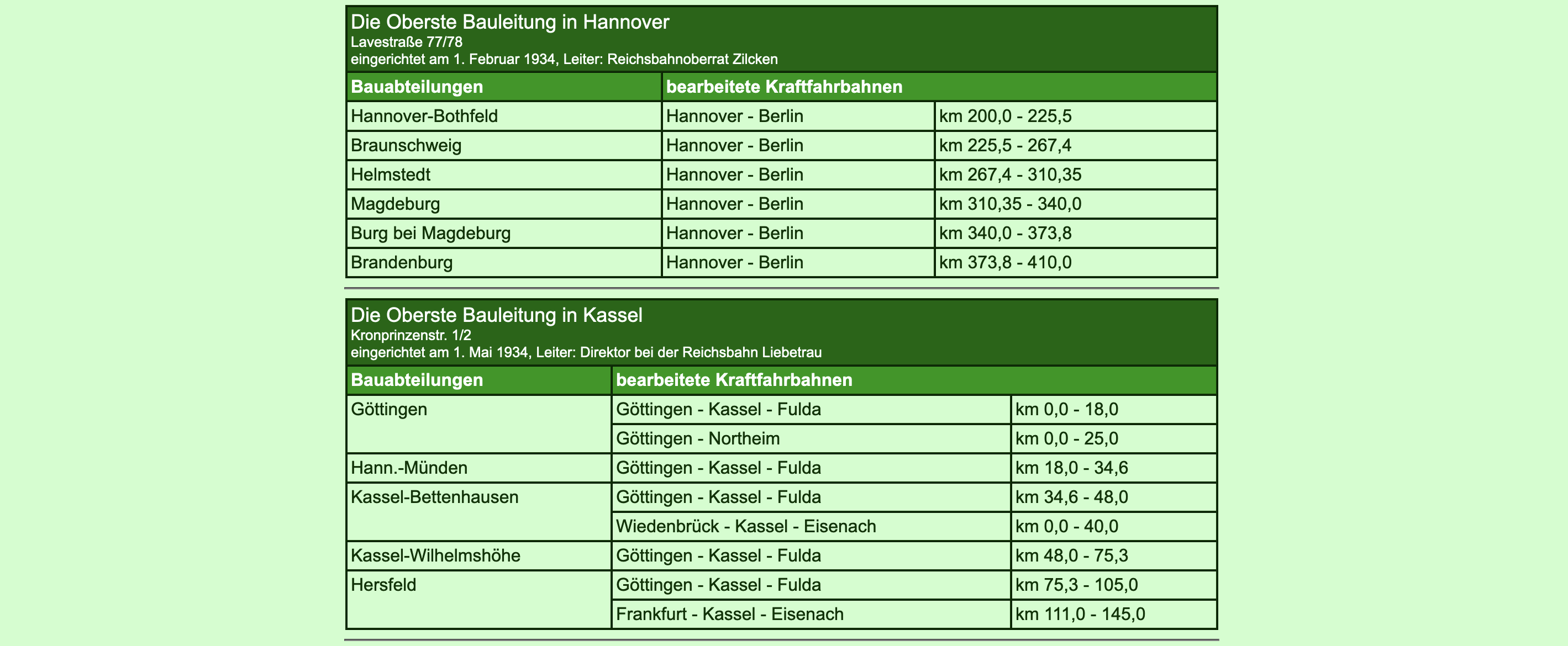 Die Oberste Bauleitung in Hannover
Lavestraße 77/78
eingerichtet am 1. Februar 1934, Leiter: Reichsbahnoberrat Zilcken

| Bauabteilungen | bearbeitete Kraftfahrbahnen | |
|---|---|---|
| Hannover-Bothfeld | Hannover - Berlin | km 200,0 - 225,5 |
| Braunschweig | Hannover - Berlin | km 225,5 - 267,4 |
| Helmstedt | Hannover - Berlin | km 267,4 - 310,35 |
| Magdeburg | Hannover - Berlin | km 310,35 - 340,0 |
| Burg bei Magdeburg | Hannover - Berlin | km 340,0 - 373,8 |
| Brandenburg | Hannover - Berlin | km 373,8 - 410,0 |

Die Oberste Bauleitung in Kassel
Kronprinzenstr. 1/2
eingerichtet am 1. Mai 1934, Leiter: Direktor bei der Reichsbahn Liebetrau

| Bauabteilungen | bearbeitete Kraftfahrbahnen | |
|---|---|---|
| Göttingen | Göttingen - Kassel - Fulda | km 0,0 - 18,0 |
| | Göttingen - Northeim | km 0,0 - 25,0 |
| Hann.-Münden | Göttingen - Kassel - Fulda | km 18,0 - 34,6 |
| Kassel-Bettenhausen | Göttingen - Kassel - Fulda | km 34,6 - 48,0 |
| | Wiedenbrück - Kassel - Eisenach | km 0,0 - 40,0 |
| Kassel-Wilhelmshöhe | Göttingen - Kassel - Fulda | km 48,0 - 75,3 |
| Hersfeld | Göttingen - Kassel - Fulda | km 75,3 - 105,0 |
| | Frankfurt - Kassel - Eisenach | km 111,0 - 145,0 |